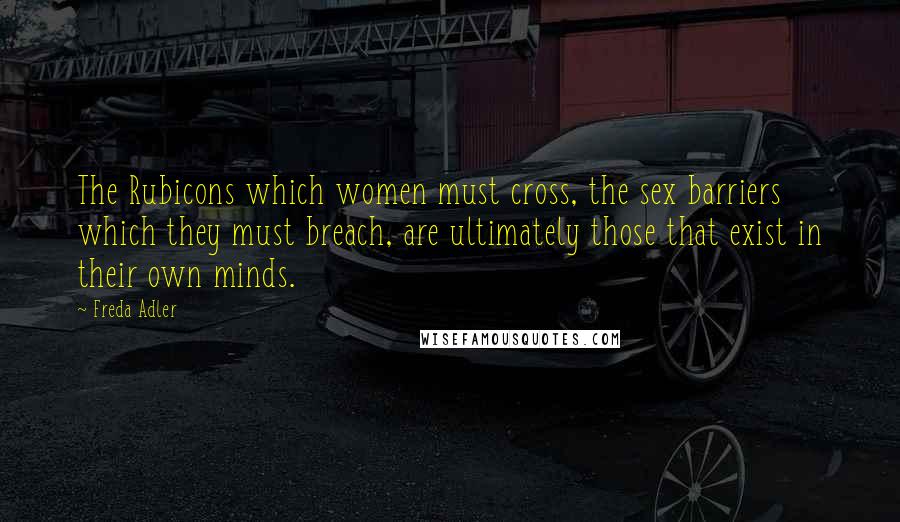 The Rubicons which women must cross, the sex barriers which they must breach, are ultimately those that exist in their own minds.

~ Freda Adler

WISEFAMOUSQUOTES.COM